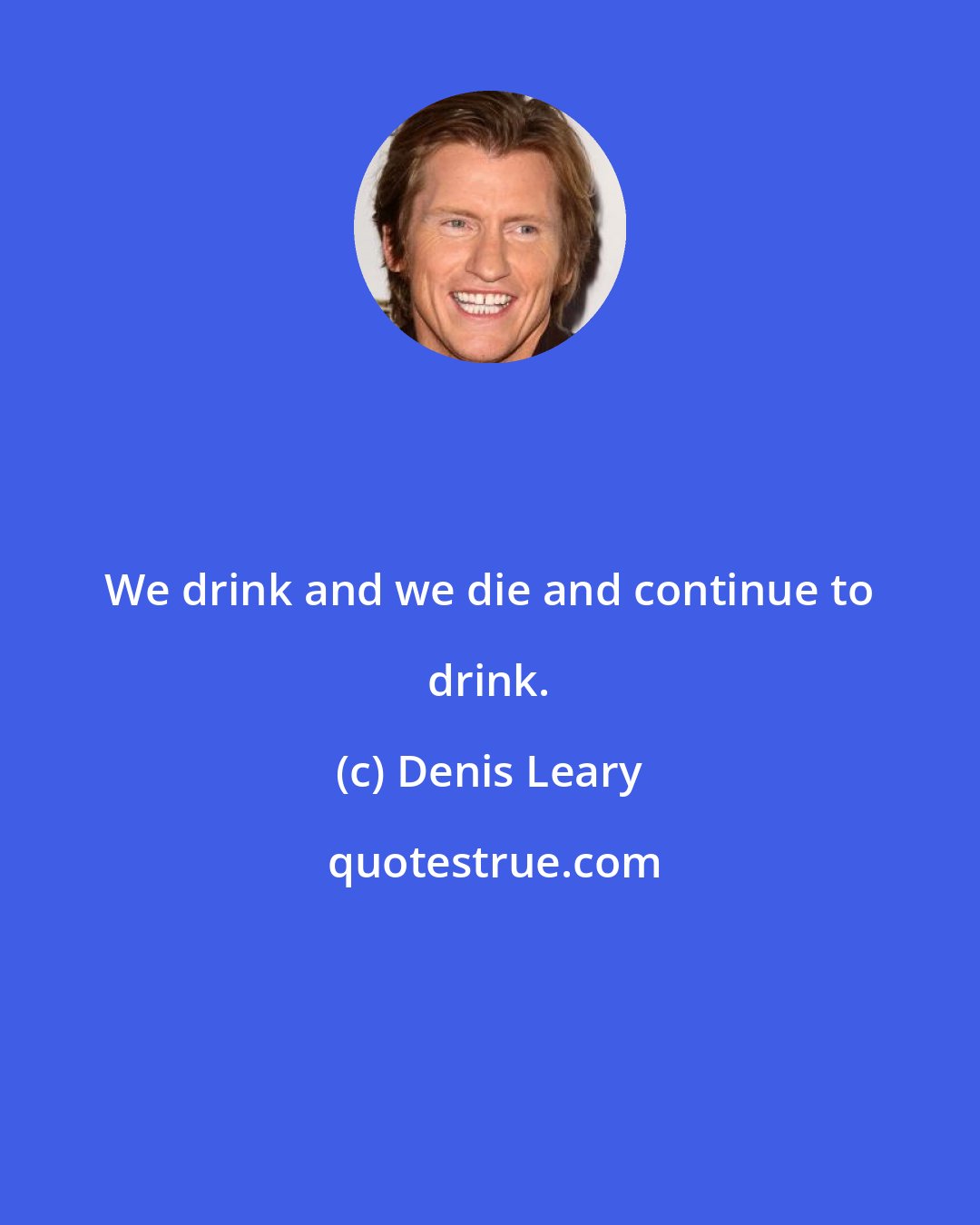 We drink and we die and continue to drink.

(c) Denis Leary

quotestrue.com